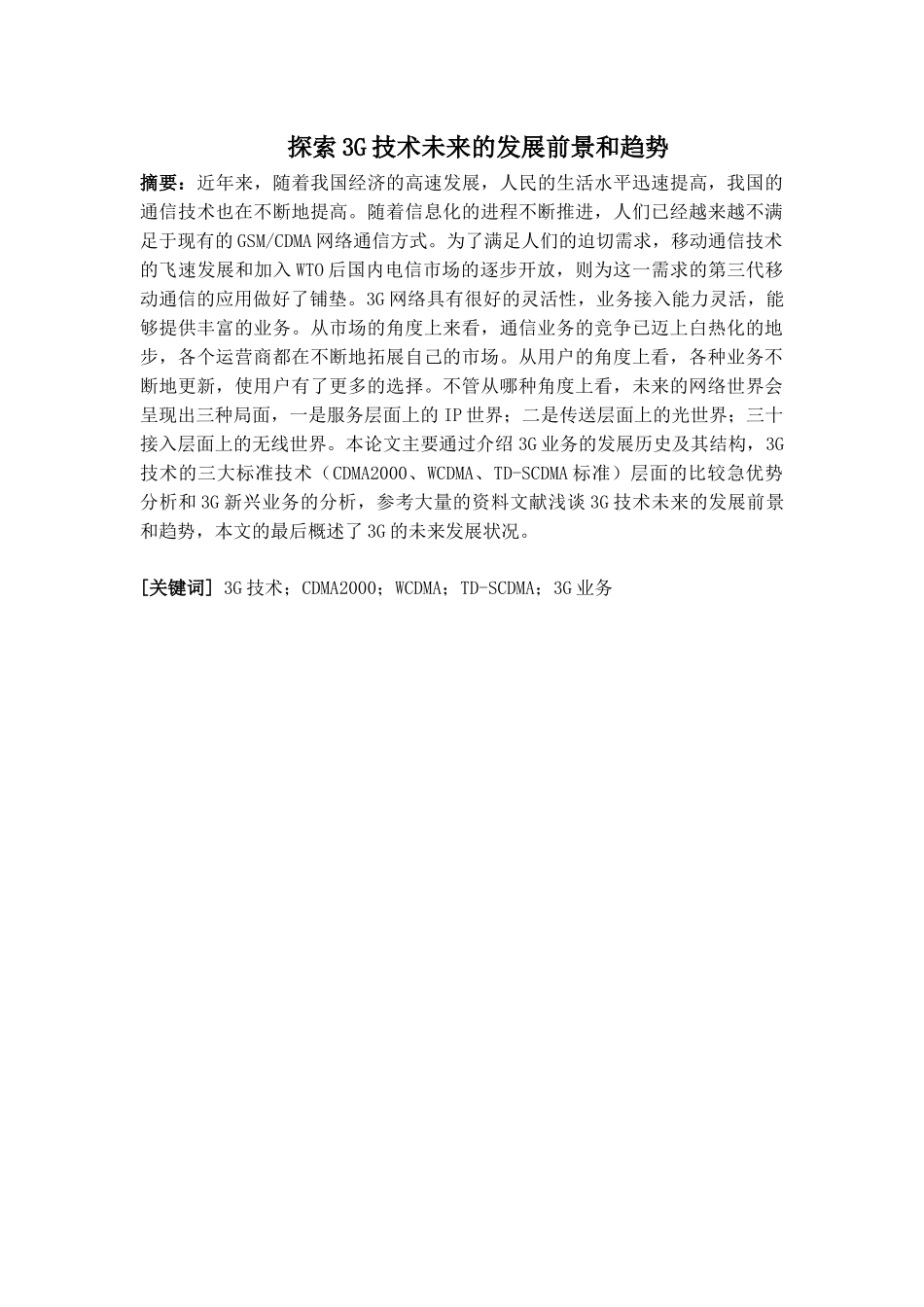 探索3G技术未来的发展前景和趋势

摘要：近年来，随着我国经济的高速发展，人民的生活水平迅速提高，我国的通信技术也在不断地提高。随着信息化的进程不断推进，人们已经越来越不满足于现有的GSM/CDMA网络通信方式。为了满足人们的迫切需求，移动通信技术的飞速发展和加入WTO后国内电信市场的逐步开放，则为这一需求的第三代移动通信的应用做好了铺垫。3G网络具有很好的灵活性，业务接入能力灵活，能够提供丰富的业务。从市场的角度上来看，通信业务的竞争已迈上白热化的地步，各个运营商都在不断地拓展自己的市场。从用户的角度上看，各种业务不断地更新，使用户有了更多的选择。不管从哪种角度上看，未来的网络世界会呈现出三种局面，一是服务层面上的IP世界；二是传送层面上的光世界；三十接入层面上的无线世界。本论文主要通过介绍3G业务的发展历史及其结构，3G技术的三大标准技术（CDMA2000、WCDMA、TD-SCDMA标准）层面的比较急优势分析和3G新兴业务的分析，参考大量的资料文献浅谈3G技术未来的发展前景和趋势，本文的最后概述了3G的未来发展状况。

[关键词] 3G技术；CDMA2000；WCDMA；TD-SCDMA；3G业务